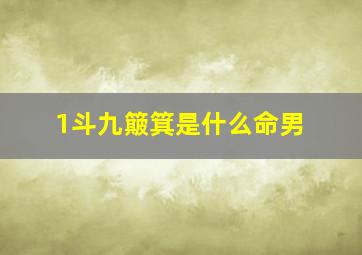 1斗九簸箕是什么命男